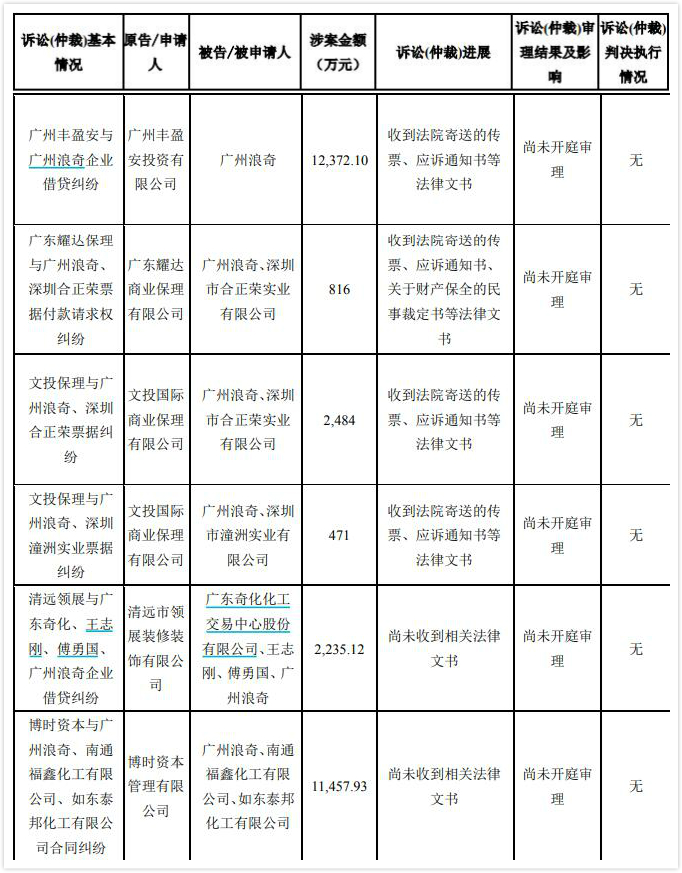 | 诉讼(仲裁)基本情况 | 原告/申请人 | 被告/被申请人 | 涉案金额（万元） | 诉讼(仲裁)进展 | 诉讼(仲裁)审理结果及影响 | 诉讼(仲裁)判决执行情况 |
|---|---|---|---|---|---|---|
| 广州丰盈安与广州浪奇企业借贷纠纷 | 广州丰盈安投资有限公司 | 广州浪奇 | 12,372.10 | 收到法院寄送的传票、应诉通知书等法律文书 | 尚未开庭审理 | 无 |
| 广东耀达保理与广州浪奇、深圳合正荣票据付款请求权纠纷 | 广东耀达商业保理有限公司 | 广州浪奇、深圳市合正荣实业有限公司 | 816 | 收到法院寄送的传票、应诉通知书、关于财产保全的民事裁定书等法律文书 | 尚未开庭审理 | 无 |
| 文投保理与广州浪奇、深圳合正荣票据纠纷 | 文投国际商业保理有限公司 | 广州浪奇、深圳市合正荣实业有限公司 | 2,484 | 收到法院寄送的传票、应诉通知书等法律文书 | 尚未开庭审理 | 无 |
| 文投保理与广州浪奇、深圳潼洲实业票据纠纷 | 文投国际商业保理有限公司 | 广州浪奇、深圳市潼洲实业有限公司 | 471 | 收到法院寄送的传票、应诉通知书等法律文书 | 尚未开庭审理 | 无 |
| 清远领展与广东奇化、王志刚、傅勇国、广州浪奇企业借贷纠纷 | 清远市领展装修装饰有限公司 | 广东奇化化工交易中心股份有限公司、王志刚、傅勇国、广州浪奇 | 2,235.12 | 尚未收到相关法律文书 | 尚未开庭审理 | 无 |
| 博时资本与广州浪奇、南通福鑫化工有限公司、如东泰邦化工有限公司合同纠纷 | 博时资本管理有限公司 | 广州浪奇、南通福鑫化工有限公司、如东泰邦化工有限公司 | 11,457.93 | 尚未收到相关法律文书 | 尚未开庭审理 | 无 |